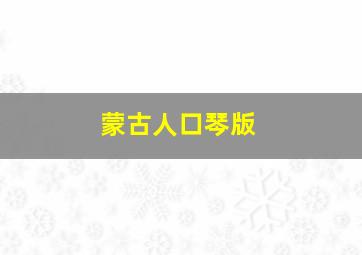 蒙古人口琴版